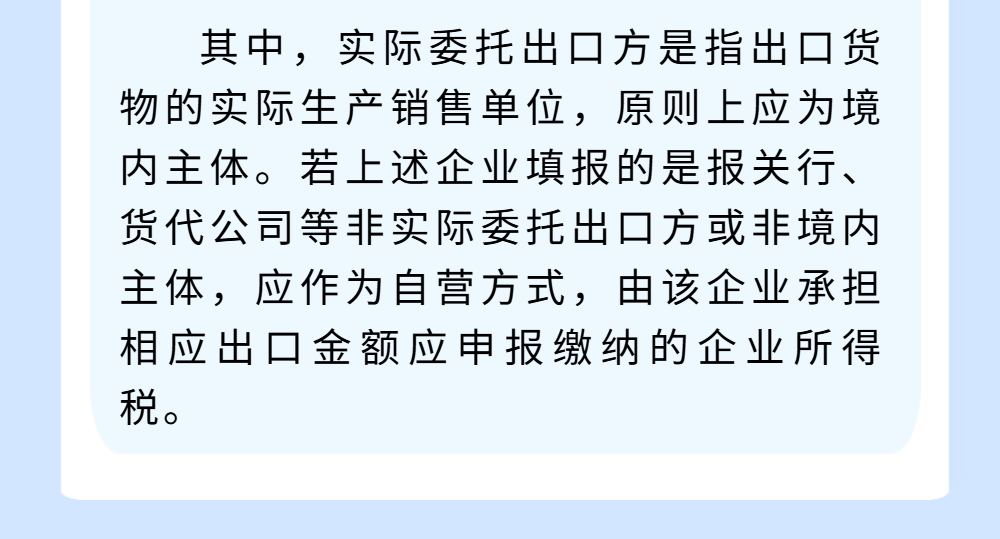 其中，实际委托出口方是指出口货物的实际生产销售单位，原则上应为境内主体。若上述企业填报的是报关行、货代公司等非实际委托出口方或非境内主体，应作为自营方式，由该企业承担相应出口金额应申报缴纳的企业所得税。